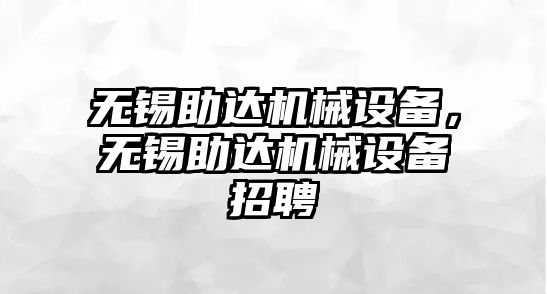 无锡助达机械设备，无锡助达机械设备招聘